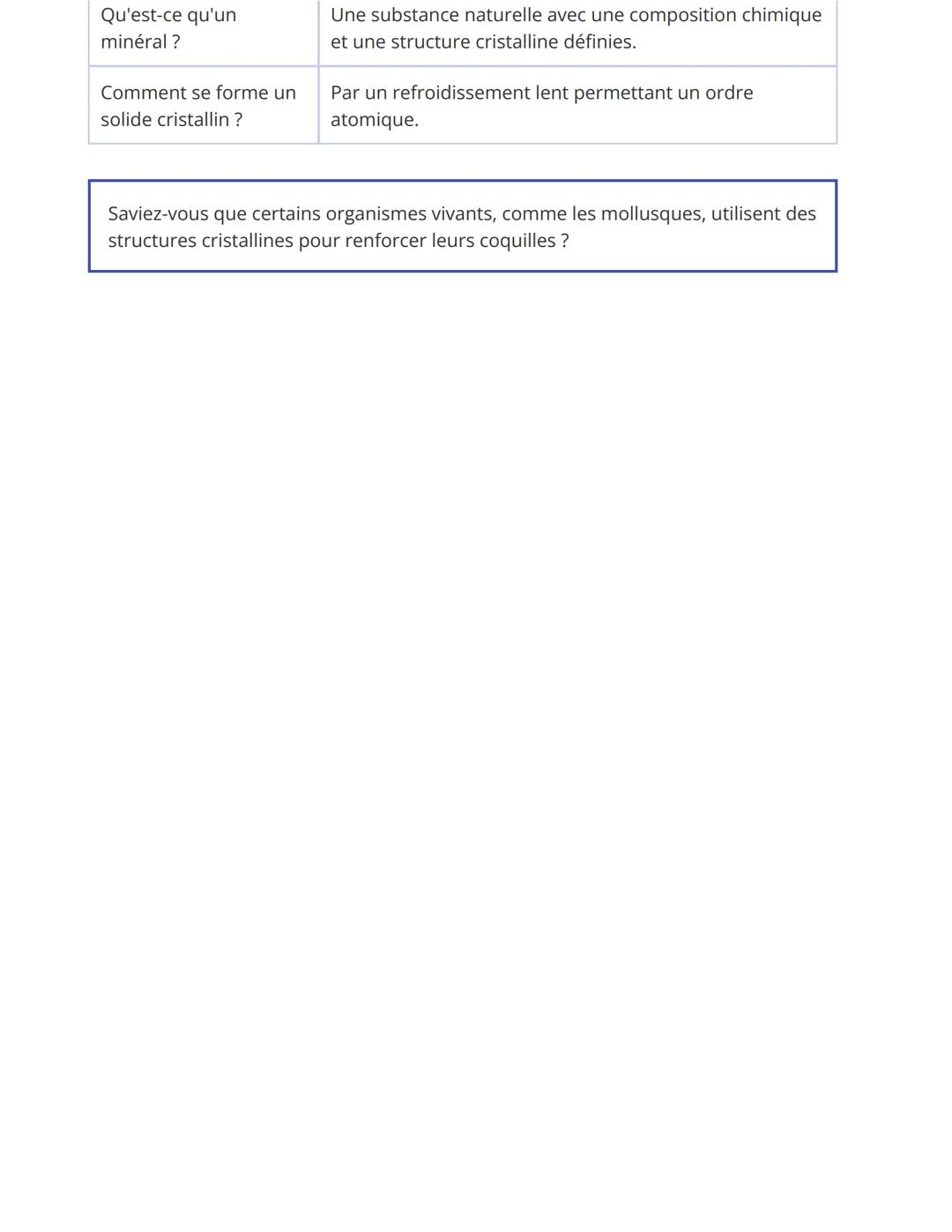 | Qu'est-ce qu'un minéral ? | Une substance naturelle avec une composition chimique et une structure cristalline définies. |
|---|---|
| Comment se forme un solide cristallin ? | Par un refroidissement lent permettant un ordre atomique. |

Saviez-vous que certains organismes vivants, comme les mollusques, utilisent des structures cristallines pour renforcer leurs coquilles ?